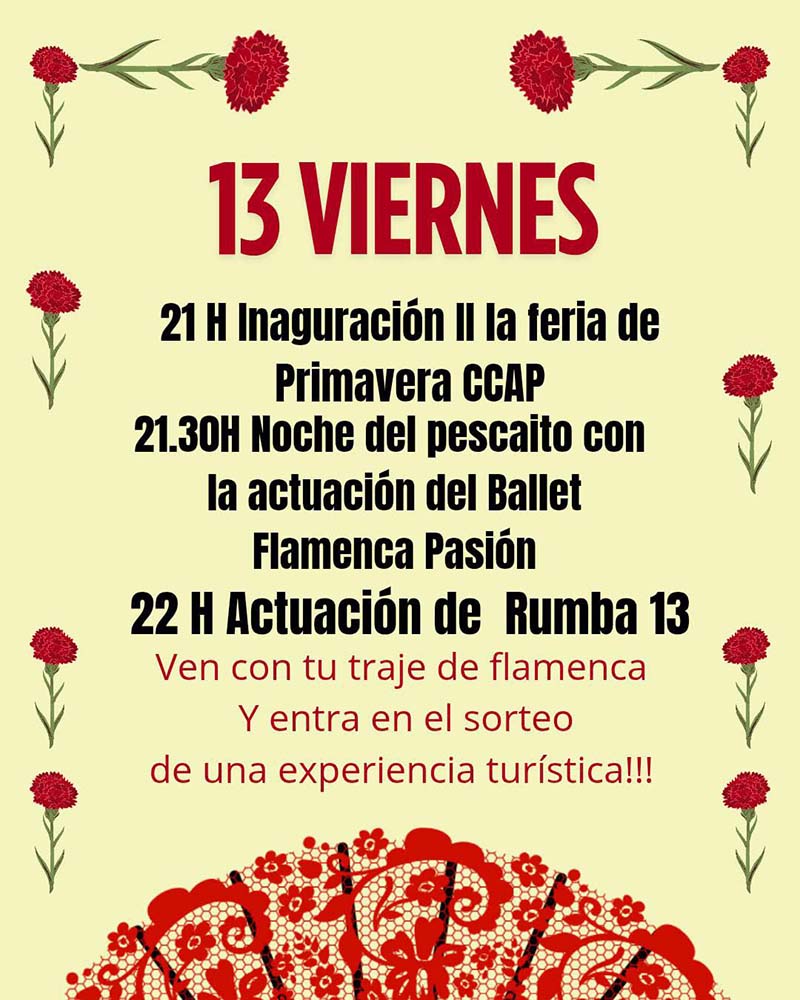 13 VIERNES

21 H Inaguración II la feria de Primavera CCAP

21.30H Noche del pescaito con la actuación del Ballet Flamenca Pasión

22 H Actuación de Rumba 13

Ven con tu traje de flamenca
Y entra en el sorteo
de una experiencia turística!!!